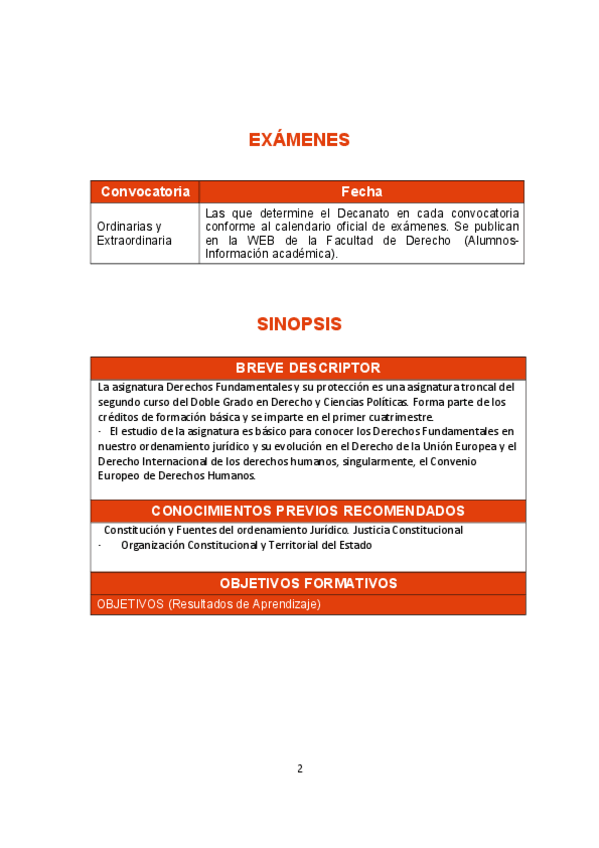 EXÁMENES

| Convocatoria | Fecha |
|---|---|
| Ordinarias y Extraordinaria | Las que determine el Decanato en cada convocatoria conforme al calendario oficial de exámenes. Se publican en la WEB de la Facultad de Derecho (Alumnos-Información académica). |

SINOPSIS

BREVE DESCRIPTOR

La asignatura Derechos Fundamentales y su protección es una asignatura troncal del segundo curso del Doble Grado en Derecho y Ciencias Políticas. Forma parte de los créditos de formación básica y se imparte en el primer cuatrimestre.
- El estudio de la asignatura es básico para conocer los Derechos Fundamentales en nuestro ordenamiento jurídico y su evolución en el Derecho de la Unión Europea y el Derecho Internacional de los derechos humanos, singularmente, el Convenio Europeo de Derechos Humanos.

CONOCIMIENTOS PREVIOS RECOMENDADOS

Constitución y Fuentes del ordenamiento Jurídico. Justicia Constitucional
- Organización Constitucional y Territorial del Estado

OBJETIVOS FORMATIVOS

OBJETIVOS (Resultados de Aprendizaje)

2